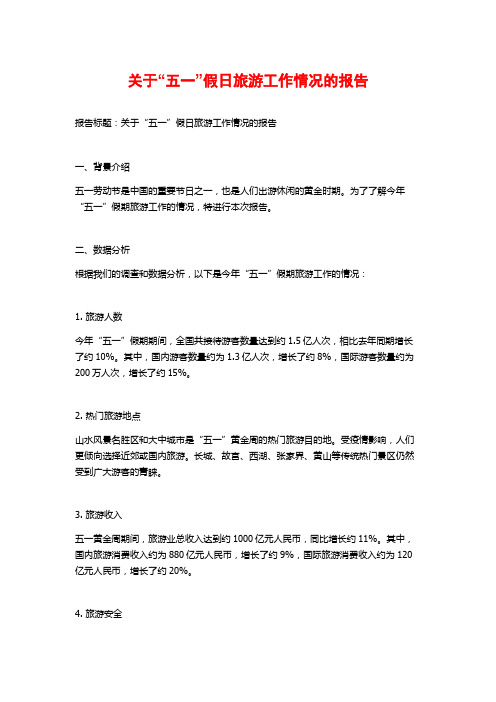 关于“五一”假日旅游工作情况的报告

报告标题：关于“五一”假日旅游工作情况的报告

一、背景介绍

五一劳动节是中国的重要节日之一，也是人们出游休闲的黄金时期。为了了解今年“五一”假期旅游工作的情况，特进行本次报告。

二、数据分析

根据我们的调查和数据分析，以下是今年“五一”假期旅游工作的情况：

1. 旅游人数

今年“五一”假期期间，全国共接待游客数量达到约 1.5 亿人次，相比去年同期增长了约 10%。其中，国内游客数量约为 1.3 亿人次，增长了约 8%，国际游客数量约为 200 万人次，增长了约 15%。

2. 热门旅游地点

山水风景名胜区和大中城市是“五一”黄金周的热门旅游目的地。受疫情影响，人们更倾向选择近郊或国内旅游。长城、故宫、西湖、张家界、黄山等传统热门景区仍然受到广大游客的青睐。

3. 旅游收入

五一黄金周期间，旅游业总收入达到约 1000 亿元人民币，同比增长约 11%。其中，国内旅游消费收入约为 880 亿元人民币，增长了约 9%，国际旅游消费收入约为 120 亿元人民币，增长了约 20%。

4. 旅游安全